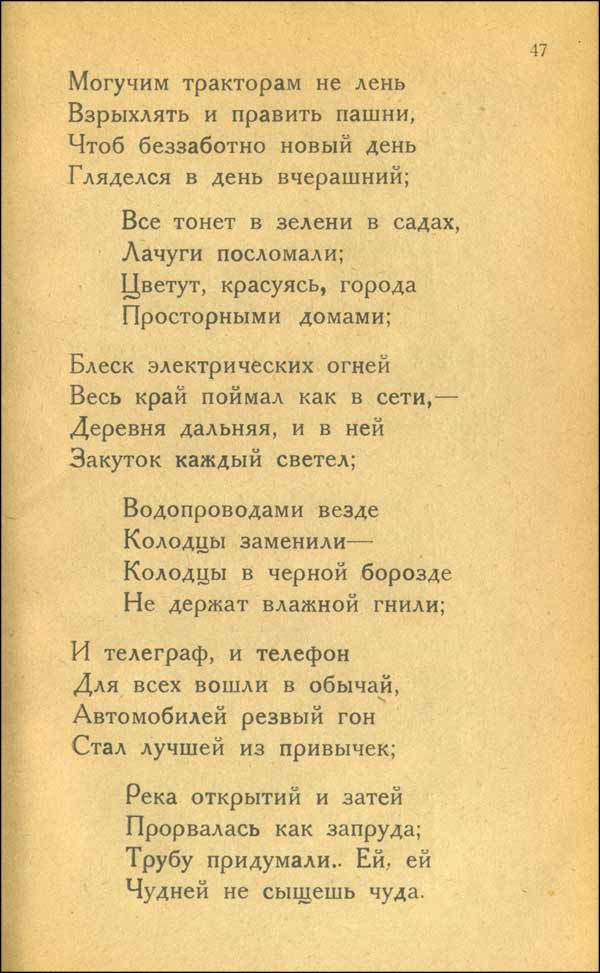 47

Могучим тракторам не лень
Взрыхлять и править пашни,
Чтоб беззаботно новый день
Гляделся в день вчерашний;

Все тонет в зелени в садах,
Лачуги посломали;
Цветут, красуясь, города
Просторными домами;

Блеск электрических огней
Весь край поймал как в сети,—
Деревня дальняя, и в ней
Закуток каждый светел;

Водопроводами везде
Колодцы заменили—
Колодцы в черной борозде
Не держат влажной гнили;

И телеграф, и телефон
Для всех вошли в обычай,
Автомобилей резвый гон
Стал лучшей из привычек;

Река открытий и затей
Прорвалась как запруда;
Трубу придумали.. Ей, ей
Чудней не сыщешь чуда.